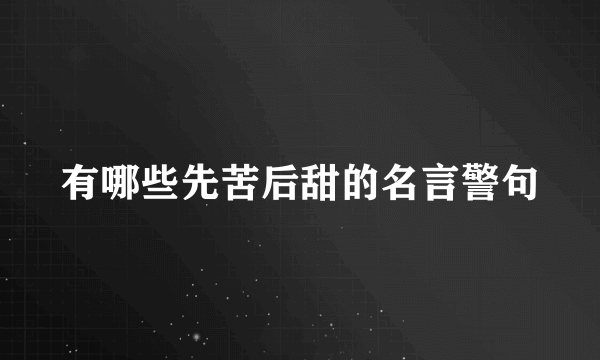 有哪些先苦后甜的名言警句